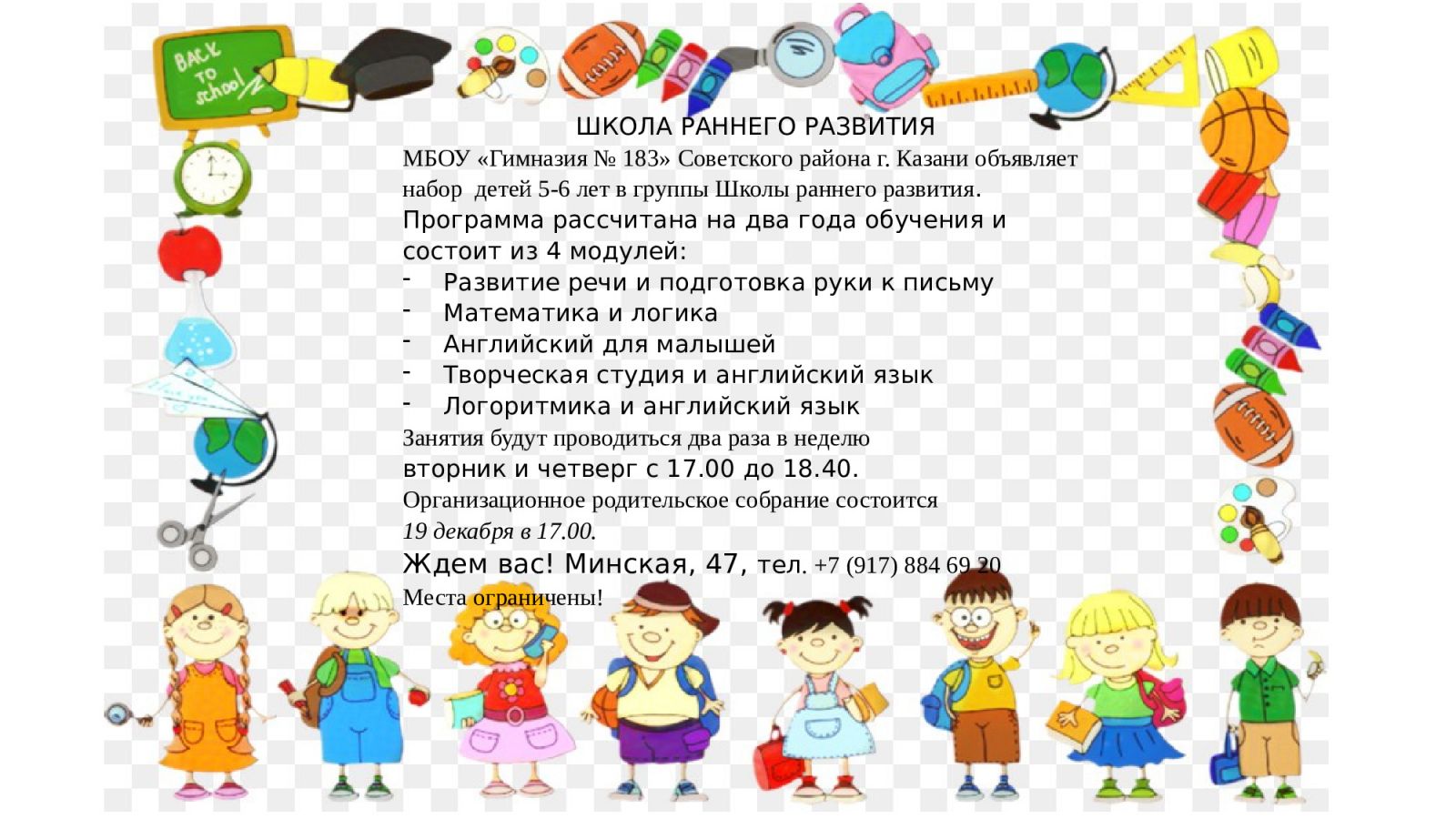 BACK TO school!

ШКОЛА РАННЕГО РАЗВИТИЯ

МБОУ «Гимназия № 183» Советского района г. Казани объявляет набор детей 5-6 лет в группы Школы раннего развития.

Программа рассчитана на два года обучения и состоит из 4 модулей:

- Развитие речи и подготовка руки к письму
- Математика и логика
- Английский для малышей
- Творческая студия и английский язык
- Логоритмика и английский язык

Занятия будут проводиться два раза в неделю вторник и четверг с 17.00 до 18.40.

Организационное родительское собрание состоится 19 декабря в 17.00.

Ждем вас! Минская, 47, тел. +7 (917) 884 69 20

Места ограничены!